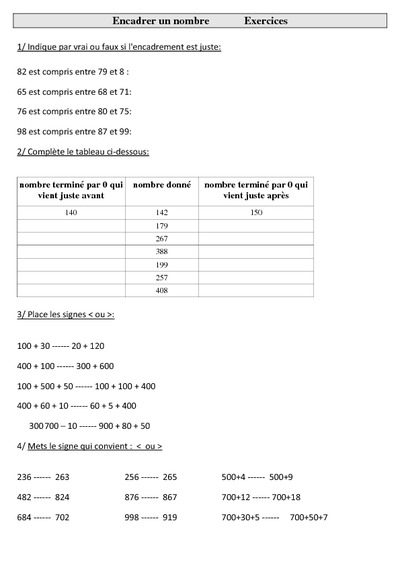 Encadrer un nombre Exercices

1/ Indique par vrai ou faux si l'encadrement est juste:

82 est compris entre 79 et 8 :

65 est compris entre 68 et 71:

76 est compris entre 80 et 75:

98 est compris entre 87 et 99:

2/ Complète le tableau ci-dessous:

| nombre terminé par 0 qui vient juste avant | nombre donné | nombre terminé par 0 qui vient juste après |
|---|---|---|
| 140 | 142 | 150 |
| | 179 | |
| | 267 | |
| | 388 | |
| | 199 | |
| | 257 | |
| | 408 | |

3/ Place les signes < ou >:

100 + 30 ------ 20 + 120

400 + 100 ------ 300 + 600

100 + 500 + 50 ------ 100 + 100 + 400

400 + 60 + 10 ------ 60 + 5 + 400

300 700 – 10 ------ 900 + 80 + 50

4/ Mets le signe qui convient : < ou >

236 ------ 263

482 ------ 824

684 ------ 702

256 ------ 265

876 ------ 867

998 ------ 919

500+4 ------ 500+9

700+12 ------ 700+18

700+30+5 ------ 700+50+7